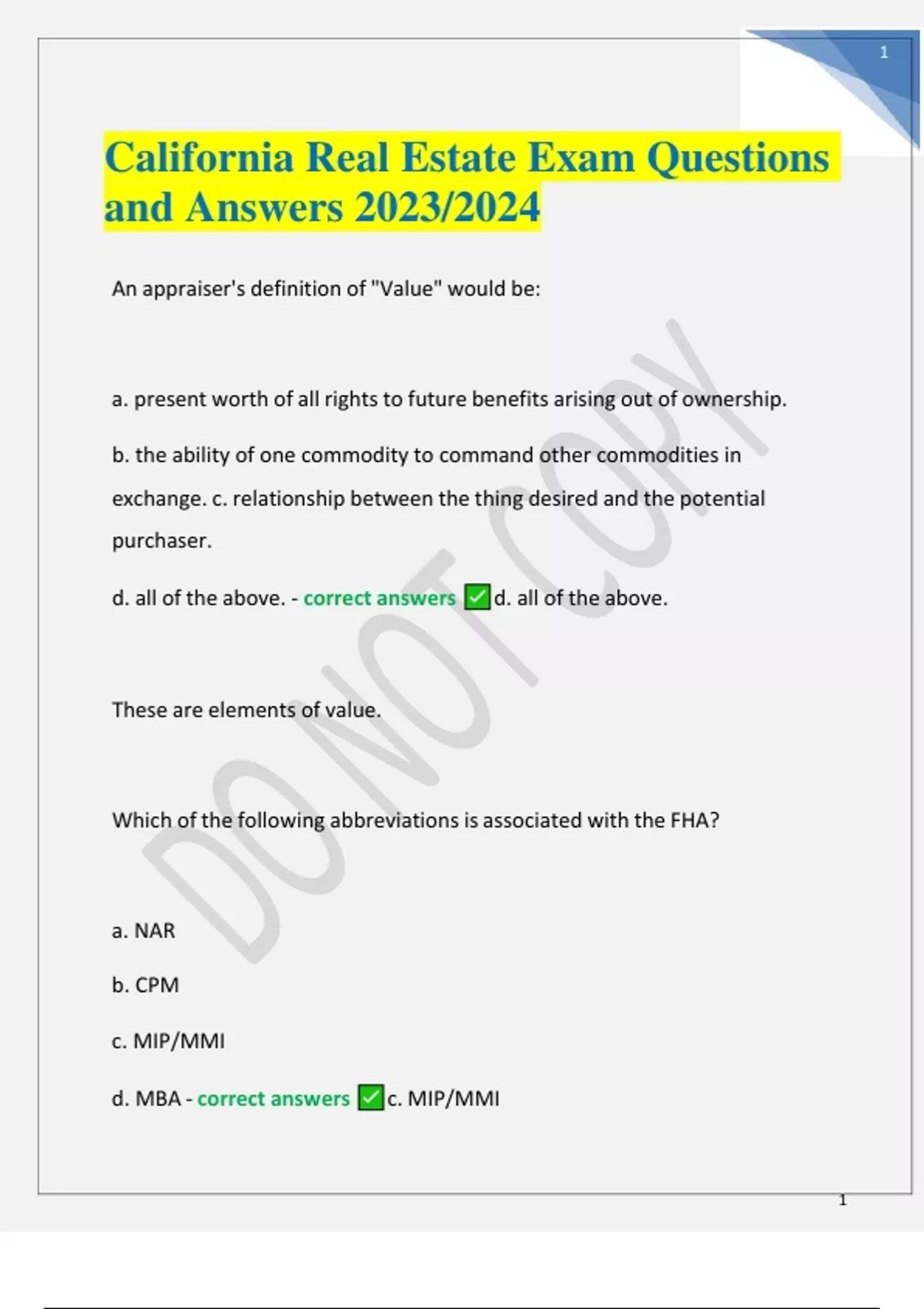 1

California Real Estate Exam Questions and Answers 2023/2024

An appraiser's definition of "Value" would be:

a. present worth of all rights to future benefits arising out of ownership.

b. the ability of one commodity to command other commodities in exchange. c. relationship between the thing desired and the potential purchaser.

d. all of the above. - correct answers ✅d. all of the above.

These are elements of value.

Which of the following abbreviations is associated with the FHA?

a. NAR

b. CPM

c. MIP/MMI

d. MBA - correct answers ✅c. MIP/MMI

DO NOT COPY

1